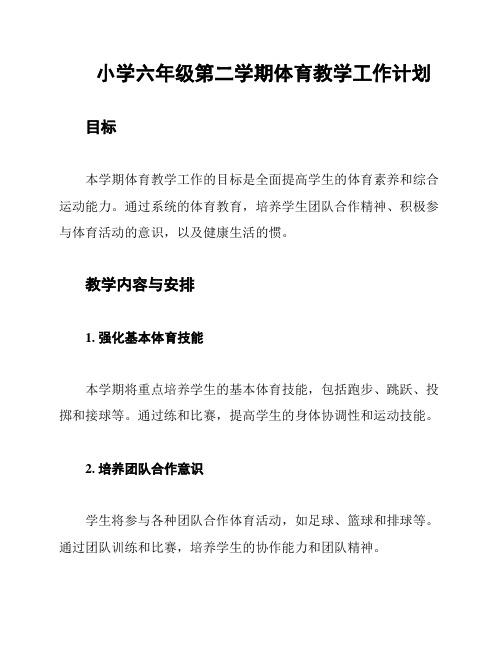 小学六年级第二学期体育教学工作计划

目标

本学期体育教学工作的目标是全面提高学生的体育素养和综合运动能力。通过系统的体育教育，培养学生团队合作精神、积极参与体育活动的意识，以及健康生活的惯。

教学内容与安排

1. 强化基本体育技能

本学期将重点培养学生的基本体育技能，包括跑步、跳跃、投掷和接球等。通过练和比赛，提高学生的身体协调性和运动技能。

2. 培养团队合作意识

学生将参与各种团队合作体育活动，如足球、篮球和排球等。通过团队训练和比赛，培养学生的协作能力和团队精神。